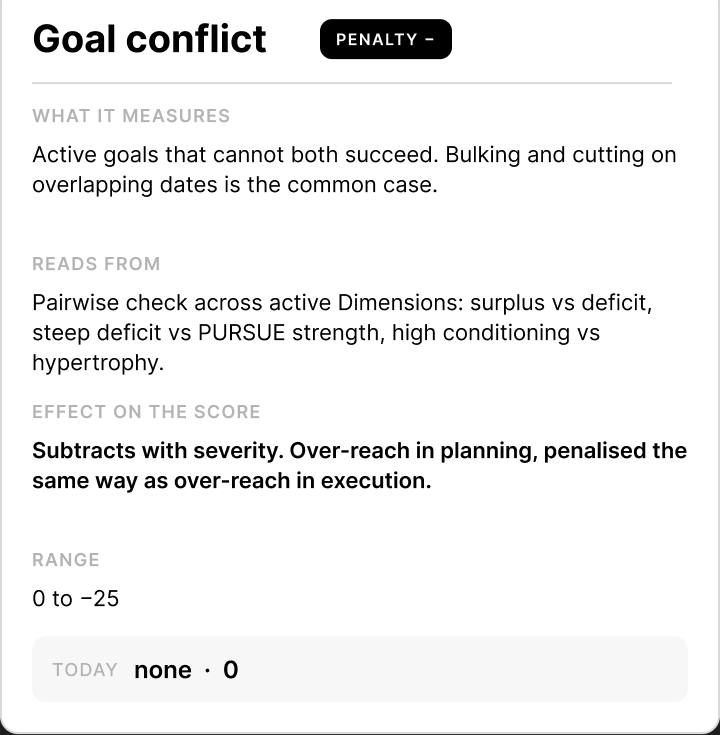 Goal conflict PENALTY −

WHAT IT MEASURES

Active goals that cannot both succeed. Bulking and cutting on overlapping dates is the common case.

READS FROM

Pairwise check across active Dimensions: surplus vs deficit, steep deficit vs PURSUE strength, high conditioning vs hypertrophy.

EFFECT ON THE SCORE

Subtracts with severity. Over-reach in planning, penalised the same way as over-reach in execution.

RANGE

0 to −25

TODAY none · 0